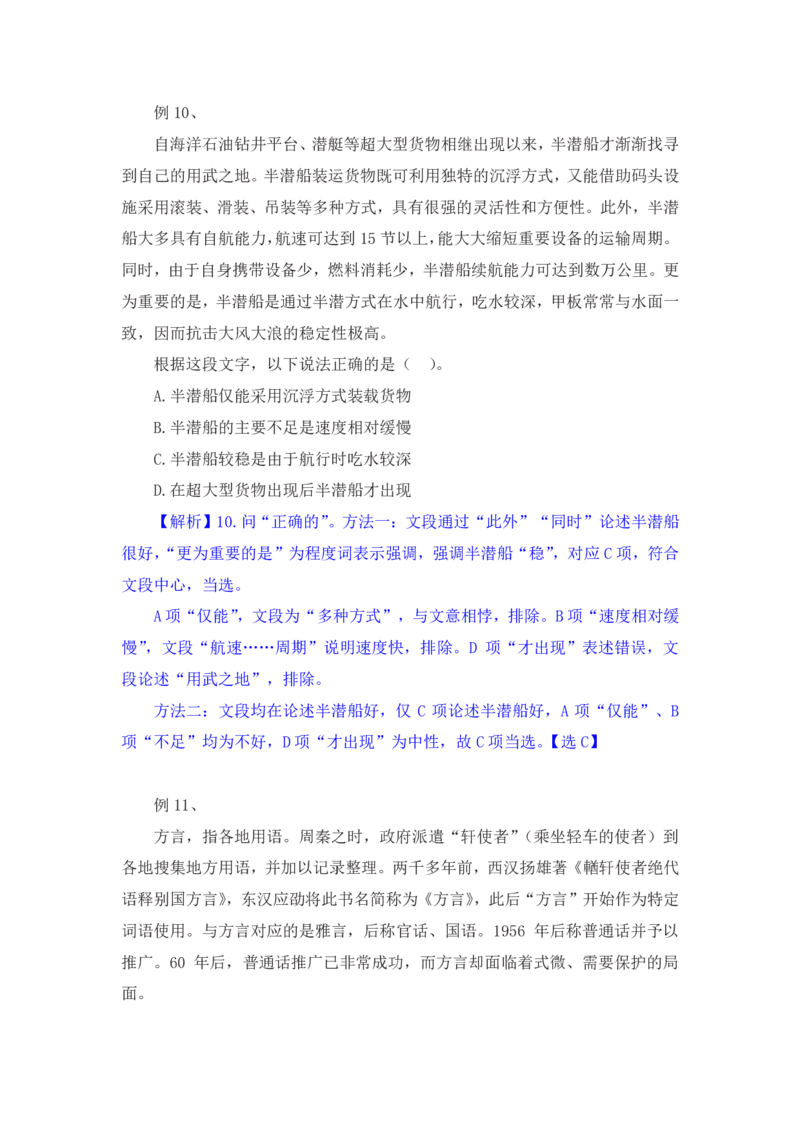 例 10、

自海洋石油钻井平台、潜艇等超大型货物相继出现以来，半潜船才渐渐找寻到自己的用武之地。半潜船装运货物既可利用独特的沉浮方式，又能借助码头设施采用滚装、滑装、吊装等多种方式，具有很强的灵活性和方便性。此外，半潜船大多具有自航能力，航速可达到 15 节以上，能大大缩短重要设备的运输周期。同时，由于自身携带设备少，燃料消耗少，半潜船续航能力可达到数万公里。更为重要的是，半潜船是通过半潜方式在水中航行，吃水较深，甲板常常与水面一致，因而抗击大风大浪的稳定性极高。

根据这段文字，以下说法正确的是（ ）。

A.半潜船仅能采用沉浮方式装载货物

B.半潜船的主要不足是速度相对缓慢

C.半潜船较稳是由于航行时吃水较深

D.在超大型货物出现后半潜船才出现

【解析】10.问“正确的”。方法一：文段通过“此外”“同时”论述半潜船很好，“更为重要的是”为程度词表示强调，强调半潜船“稳”，对应 C 项，符合文段中心，当选。

A 项“仅能”，文段为“多种方式”，与文意相悖，排除。B 项“速度相对缓慢”，文段“航速……周期”说明速度快，排除。D 项“才出现”表述错误，文段论述“用武之地”，排除。

方法二：文段均在论述半潜船好，仅 C 项论述半潜船好，A 项“仅能”、B 项“不足”均为不好，D 项“才出现”为中性，故 C 项当选。【选 C】

例 11、

方言，指各地用语。周秦之时，政府派遣“轩使者”（乘坐轻车的使者）到各地搜集地方用语，并加以记录整理。两千多年前，西汉扬雄著《輶轩使者绝代语释别国方言》，东汉应劭将此书名简称为《方言》，此后“方言”开始作为特定词语使用。与方言对应的是雅言，后称官话、国语。1956 年后称普通话并予以推广。60 年后，普通话推广已非常成功，而方言却面临着式微、需要保护的局面。